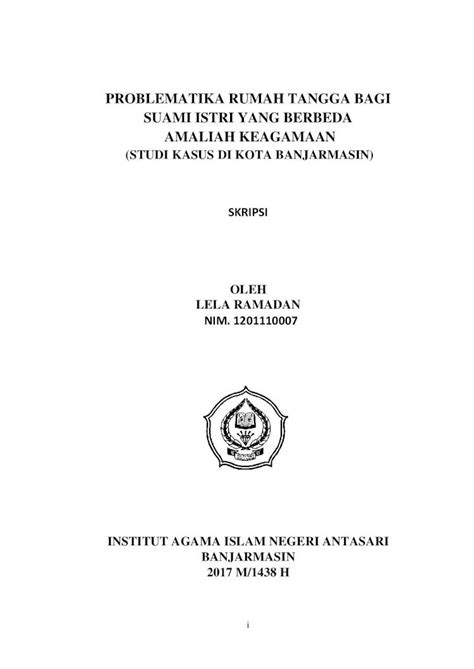 PROBLEMATIKA RUMAH TANGGA BAGI SUAMI ISTRI YANG BERBEDA AMALIAH KEAGAMAAN
(STUDI KASUS DI KOTA BANJARMASIN)

SKRIPSI

OLEH
LELA RAMADAN
NIM. 1201110007

INSTITUT AGAMA ISLAM NEGERI ANTASARI
BANJARMASIN
2017 M/1438 H

i